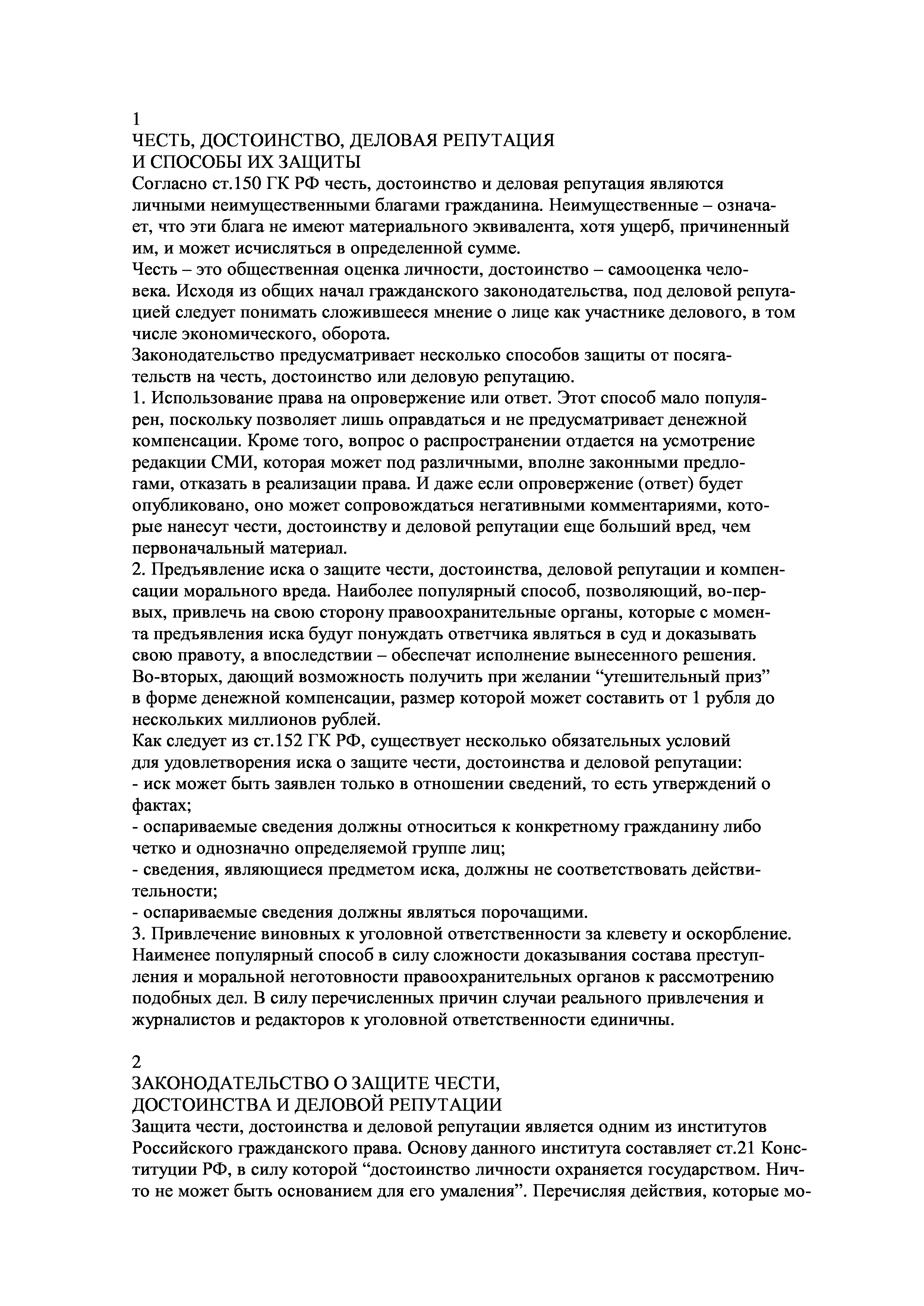 1
ЧЕСТЬ, ДОСТОИНСТВО, ДЕЛОВАЯ РЕПУТАЦИЯ
И СПОСОБЫ ИХ ЗАЩИТЫ
Согласно ст.150 ГК РФ честь, достоинство и деловая репутация являются личными неимущественными благами гражданина. Неимущественные – означает, что эти блага не имеют материального эквивалента, хотя ущерб, причиненный им, и может исчисляться в определенной сумме.
Честь – это общественная оценка личности, достоинство – самооценка человека. Исходя из общих начал гражданского законодательства, под деловой репутацией следует понимать сложившееся мнение о лице как участнике делового, в том числе экономического, оборота.
Законодательство предусматривает несколько способов защиты от посягательств на честь, достоинство или деловую репутацию.
1. Использование права на опровержение или ответ. Этот способ мало популярен, поскольку позволяет лишь оправдаться и не предусматривает денежной компенсации. Кроме того, вопрос о распространении отдается на усмотрение редакции СМИ, которая может под различными, вполне законными предлогами, отказать в реализации права. И даже если опровержение (ответ) будет опубликовано, оно может сопровождаться негативными комментариями, которые нанесут чести, достоинству и деловой репутации еще больший вред, чем первоначальный материал.
2. Предъявление иска о защите чести, достоинства, деловой репутации и компенсации морального вреда. Наиболее популярный способ, позволяющий, во-первых, привлечь на свою сторону правоохранительные органы, которые с момента предъявления иска будут понуждать ответчика являться в суд и доказывать свою правоту, а впоследствии – обеспечат исполнение вынесенного решения. Во-вторых, дающий возможность получить при желании “утешительный приз” в форме денежной компенсации, размер которой может составить от 1 рубля до нескольких миллионов рублей.
Как следует из ст.152 ГК РФ, существует несколько обязательных условий для удовлетворения иска о защите чести, достоинства и деловой репутации:
- иск может быть заявлен только в отношении сведений, то есть утверждений о фактах;
- оспариваемые сведения должны относиться к конкретному гражданину либо четко и однозначно определяемой группе лиц;
- сведения, являющиеся предметом иска, должны не соответствовать действительности;
- оспариваемые сведения должны являться порочащими.
3. Привлечение виновных к уголовной ответственности за клевету и оскорбление. Наименее популярный способ в силу сложности доказывания состава преступления и моральной неготовности правоохранительных органов к рассмотрению подобных дел. В силу перечисленных причин случаи реального привлечения и журналистов и редакторов к уголовной ответственности единичны.

2
ЗАКОНОДАТЕЛЬСТВО О ЗАЩИТЕ ЧЕСТИ,
ДОСТОИНСТВА И ДЕЛОВОЙ РЕПУТАЦИИ
Защита чести, достоинства и деловой репутации является одним из институтов Российского гражданского права. Основу данного института составляет ст.21 Конституции РФ, в силу которой “достоинство личности охраняется государством. Ничто не может быть основанием для его умаления”. Перечисляя действия, которые мо-